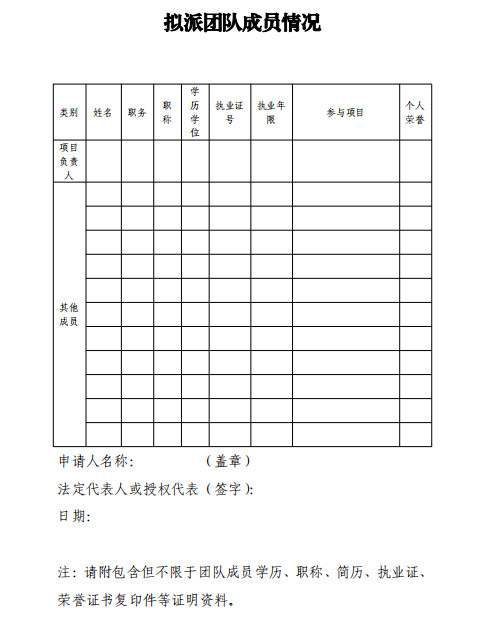 拟派团队成员情况

| 类别 | 姓名 | 职务 | 职称 | 学历学位 | 执业证号 | 执业年限 | 参与项目 | 个人荣誉 |
|---|---|---|---|---|---|---|---|---|
| 项目负责人 | | | | | | | | |
| 其他成员 | | | | | | | | |
| | | | | | | | | |
| | | | | | | | | |
| | | | | | | | | |
| | | | | | | | | |
| | | | | | | | | |
| | | | | | | | | |
| | | | | | | | | |
| | | | | | | | | |
| | | | | | | | | |
| | | | | | | | | |

申请人名称:　　　　　（盖章）

法定代表人或授权代表（签字）:

日期:

注：请附包含但不限于团队成员学历、职称、简历、执业证、荣誉证书复印件等证明资料。